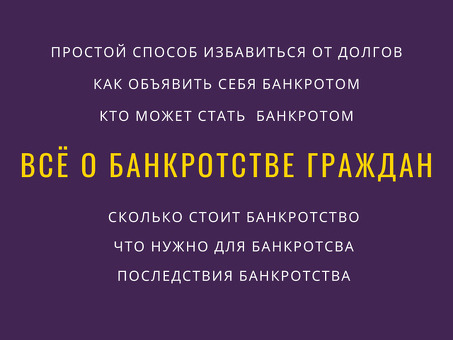 ПРОСТОЙ СПОСОБ ИЗБАВИТЬСЯ ОТ ДОЛГОВ

КАК ОБЪЯВИТЬ СЕБЯ БАНКРОТОМ

КТО МОЖЕТ СТАТЬ БАНКРОТОМ

ВСЁ О БАНКРОТСТВЕ ГРАЖДАН

СКОЛЬКО СТОИТ БАНКРОТСТВО

ЧТО НУЖНО ДЛЯ БАНКРОТСВА

ПОСЛЕДСТВИЯ БАНКРОТСТВА